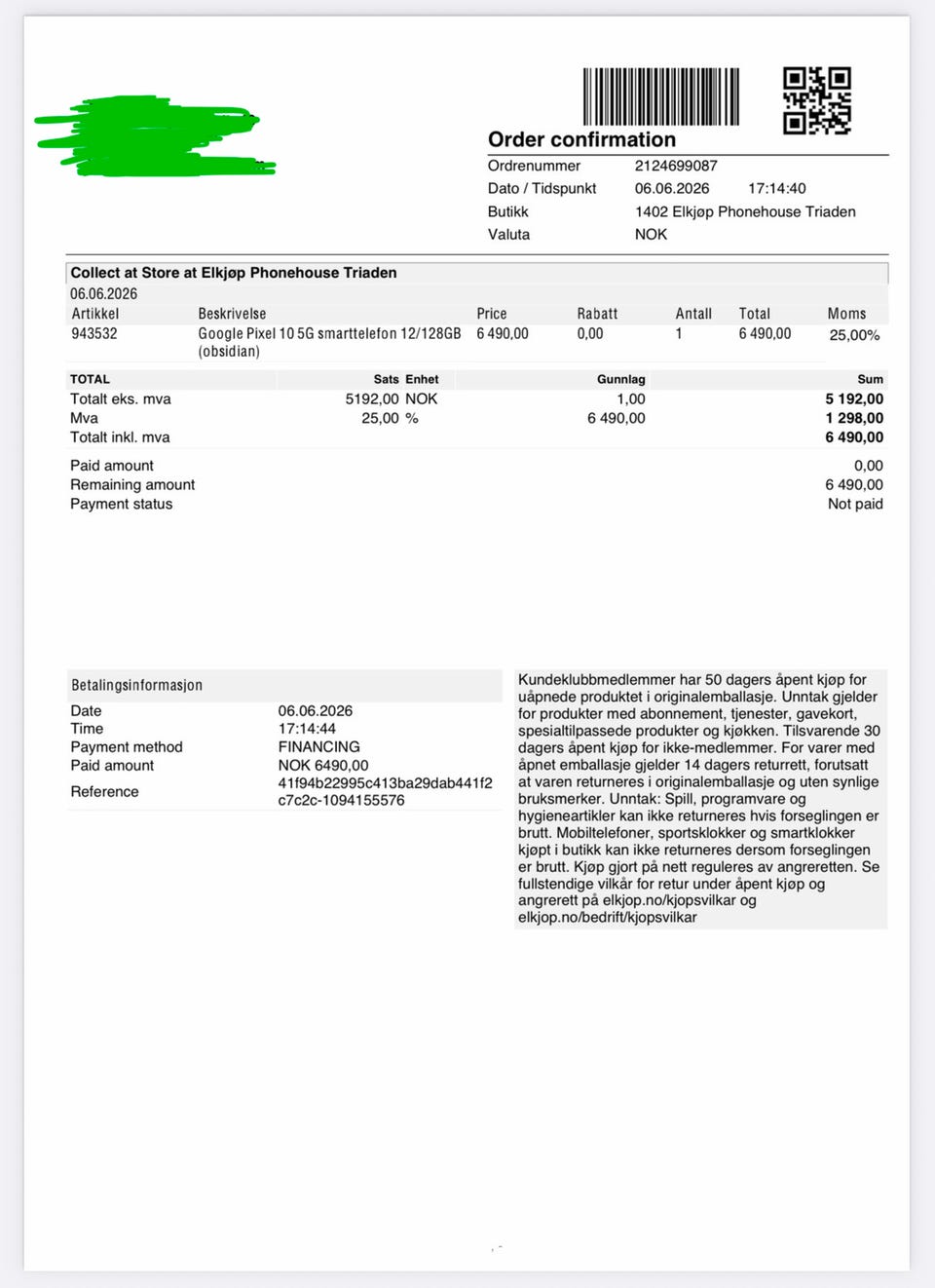 Order confirmation

Ordrenummer 2124699087
Dato / Tidspunkt 06.06.2026 17:14:40
Butikk 1402 Elkjøp Phonehouse Triaden
Valuta NOK

Collect at Store at Elkjøp Phonehouse Triaden
06.06.2026

| Artikkel | Beskrivelse | Price | Rabatt | Antall | Total | Moms |
|---|---|---|---|---|---|---|
| 943532 | Google Pixel 10 5G smarttelefon 12/128GB (obsidian) | 6 490,00 | 0,00 | 1 | 6 490,00 | 25,00% |

| TOTAL | Sats | Enhet | Gunnlag | Sum |
|---|---|---|---|---|
| Totalt eks. mva | 5192,00 | NOK | 1,00 | 5 192,00 |
| Mva | 25,00 | % | 6 490,00 | 1 298,00 |
| Totalt inkl. mva | | | | 6 490,00 |

Paid amount 0,00
Remaining amount 6 490,00
Payment status Not paid

Betalingsinformasjon
Date 06.06.2026
Time 17:14:44
Payment method FINANCING
Paid amount NOK 6490,00
Reference 41f94b22995c413ba29dab441f2c7c2c-1094155576

Kundeklubbmedlemmer har 50 dagers åpent kjøp for uåpnede produktet i originalemballasje. Unntak gjelder for produkter med abonnement, tjenester, gavekort, spesialtilpassede produkter og kjøkken. Tilsvarende 30 dagers åpent kjøp for ikke-medlemmer. For varer med åpnet emballasje gjelder 14 dagers returrett, forutsatt at varen returneres i originalemballasje og uten synlige bruksmerker. Unntak: Spill, programvare og hygieneartikler kan ikke returneres hvis forseglingen er brutt. Mobiltelefoner, sportsklokker og smartklokker kjøpt i butikk kan ikke returneres dersom forseglingen er brutt. Kjøp gjort på nett reguleres av angreretten. Se fullstendige vilkår for retur under åpent kjøp og angrerett på elkjop.no/kjopsvilkar og elkjop.no/bedrift/kjopsvilkar